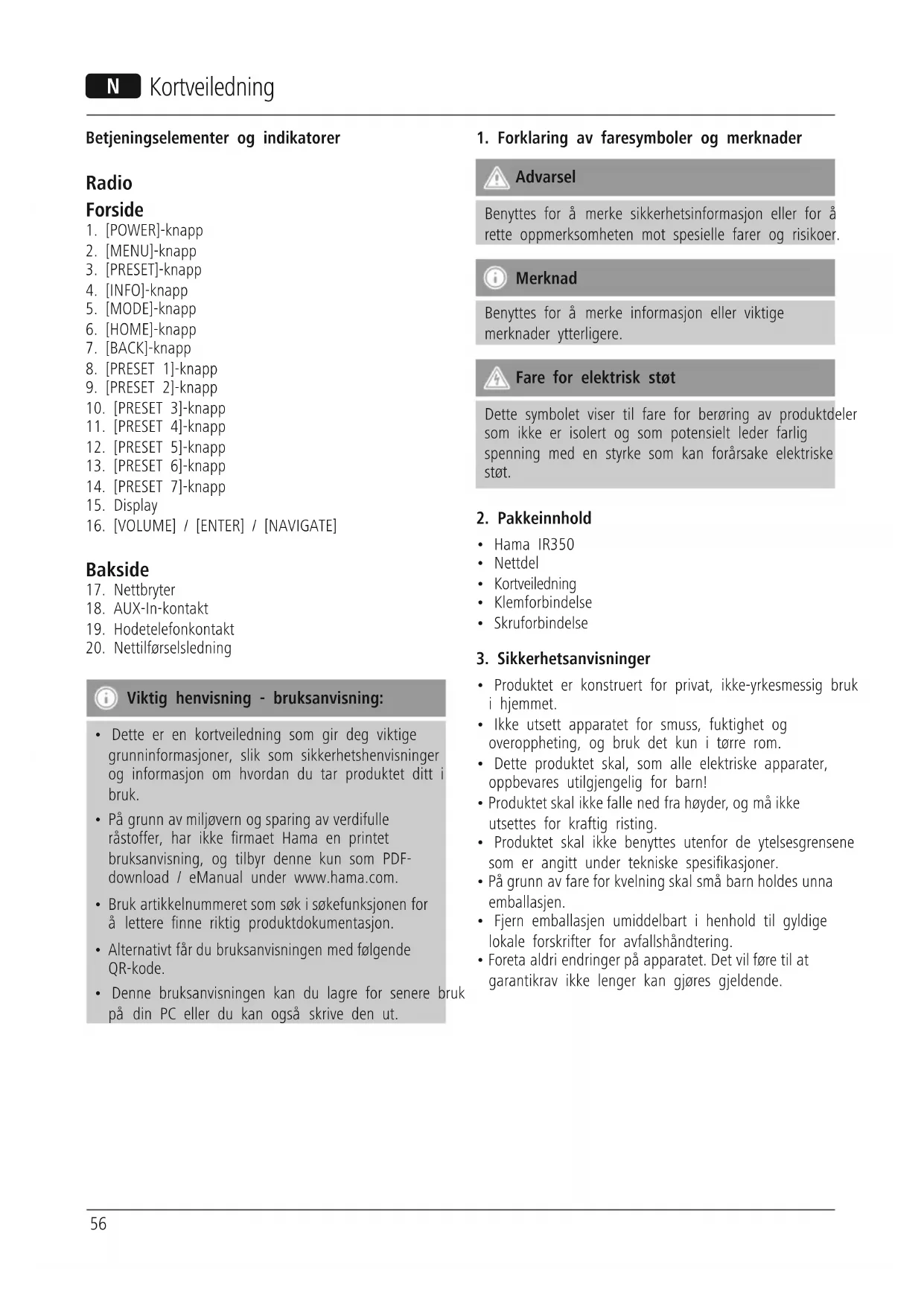 N Kortveiledning

Betjeningselementer og indikatorer

Radio

Forside

1. [POWER]-knapp
2. [MENU]-knapp
3. [PRESET]-knapp
4. [INFO]-knapp
5. [MODE]-knapp
6. [HOME]-knapp
7. [BACK]-knapp
8. [PRESET 1]-knapp
9. [PRESET 2]-knapp
10. [PRESET 3]-knapp
11. [PRESET 4]-knapp
12. [PRESET 5]-knapp
13. [PRESET 6]-knapp
14. [PRESET 7]-knapp
15. Display
16. [VOLUME] / [ENTER] / [NAVIGATE]

Bakside

17. Nettbryter
18. AUX-In-kontakt
19. Hodetelefonkontakt
20. Nettilførselsledning

Viktig henvisning - bruksanvisning:

• Dette er en kortveiledning som gir deg viktige grunninformasjoner, slik som sikkerhetshenvisninger og informasjon om hvordan du tar produktet ditt i bruk.
• På grunn av miljøvern og sparing av verdifulle råstoffer, har ikke firmaet Hama en printet bruksanvisning, og tilbyr denne kun som PDF-download / eManual under www.hama.com.
• Bruk artikkelnummeret som søk i søkefunksjonen for å lettere finne riktig produktdokumentasjon.
• Alternativt får du bruksanvisningen med følgende QR-kode.
• Denne bruksanvisningen kan du lagre for senere bruk på din PC eller du kan også skrive den ut.

1. Forklaring av faresymboler og merknader

Advarsel

Benyttes for å merke sikkerhetsinformasjon eller for å rette oppmerksomheten mot spesielle farer og risikoer.

Merknad

Benyttes for å merke informasjon eller viktige merknader ytterligere.

Fare for elektrisk støt

Dette symbolet viser til fare for berøring av produktdeler som ikke er isolert og som potensielt leder farlig spenning med en styrke som kan forårsake elektriske støt.

2. Pakkeinnhold

• Hama IR350
• Nettdel
• Kortveiledning
• Klemforbindelse
• Skruforbindelse

3. Sikkerhetsanvisninger

• Produktet er konstruert for privat, ikke-yrkesmessig bruk i hjemmet.
• Ikke utsett apparatet for smuss, fuktighet og overoppheting, og bruk det kun i tørre rom.
• Dette produktet skal, som alle elektriske apparater, oppbevares utilgjengelig for barn!
• Produktet skal ikke falle ned fra høyder, og må ikke utsettes for kraftig risting.
• Produktet skal ikke benyttes utenfor de ytelsesgrensene som er angitt under tekniske spesifikasjoner.
• På grunn av fare for kvelning skal små barn holdes unna emballasjen.
• Fjern emballasjen umiddelbart i henhold til gyldige lokale forskrifter for avfallshåndtering.
• Foreta aldri endringer på apparatet. Det vil føre til at garantikrav ikke lenger kan gjøres gjeldende.

56